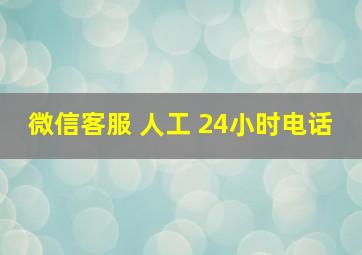 微信客服 人工 24小时电话